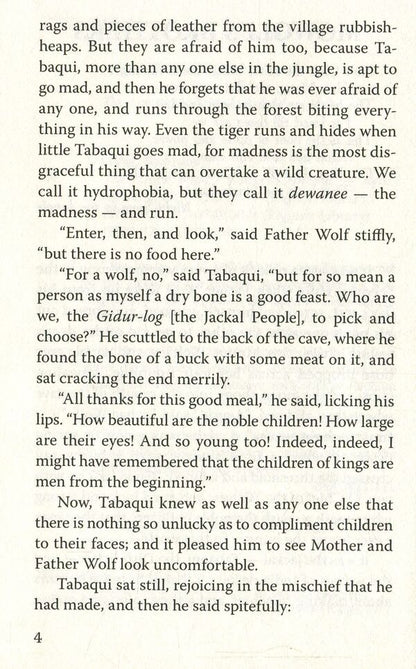 rags and pieces of leather from the village rubbish-heaps. But they are afraid of him too, because Tabaqui, more than any one else in the jungle, is apt to go mad, and then he forgets that he was ever afraid of any one, and runs through the forest biting everything in his way. Even the tiger runs and hides when little Tabaqui goes mad, for madness is the most disgraceful thing that can overtake a wild creature. We call it hydrophobia, but they call it dewanee — the madness — and run.

"Enter, then, and look," said Father Wolf stiffly, "but there is no food here."

"For a wolf, no," said Tabaqui, "but for so mean a person as myself a dry bone is a good feast. Who are we, the Gidur-log [the Jackal People], to pick and choose?" He scuttled to the back of the cave, where he found the bone of a buck with some meat on it, and sat cracking the end merrily.

"All thanks for this good meal," he said, licking his lips. "How beautiful are the noble children! How large are their eyes! And so young too! Indeed, indeed, I might have remembered that the children of kings are men from the beginning."

Now, Tabaqui knew as well as any one else that there is nothing so unlucky as to compliment children to their faces; and it pleased him to see Mother and Father Wolf look uncomfortable.

Tabaqui sat still, rejoicing in the mischief that he had made, and then he said spitefully:

4